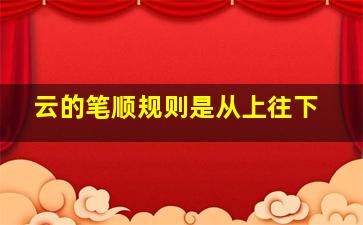 云的笔顺规则是从上往下